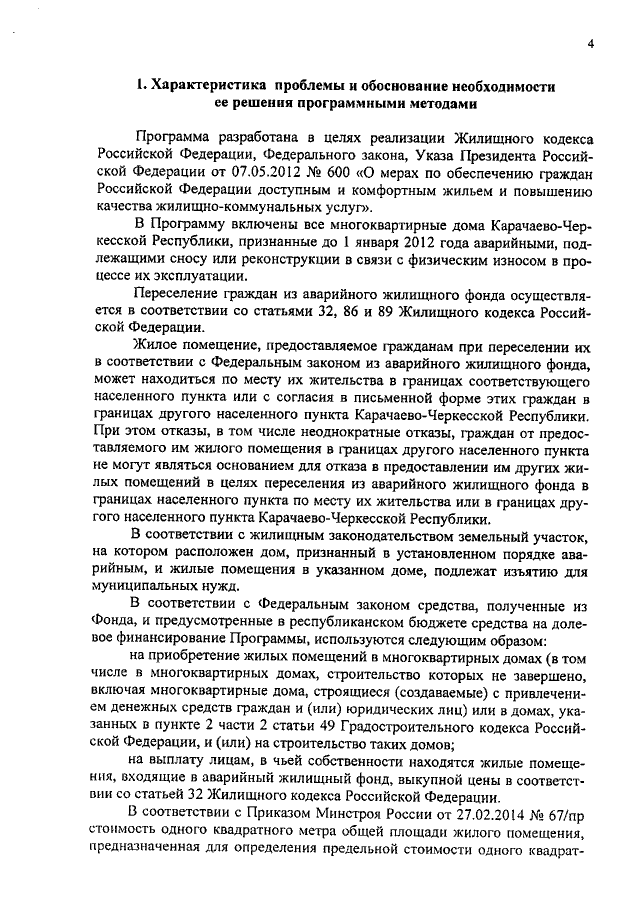 4

1. Характеристика проблемы и обоснование необходимости ее решения программными методами

Программа разработана в целях реализации Жилищного кодекса Российской Федерации, Федерального закона, Указа Президента Российской Федерации от 07.05.2012 № 600 «О мерах по обеспечению граждан Российской Федерации доступным и комфортным жильем и повышению качества жилищно-коммунальных услуг».

В Программу включены все многоквартирные дома Карачаево-Черкесской Республики, признанные до 1 января 2012 года аварийными, подлежащими сносу или реконструкции в связи с физическим износом в процессе их эксплуатации.

Переселение граждан из аварийного жилищного фонда осуществляется в соответствии со статьями 32, 86 и 89 Жилищного кодекса Российской Федерации.

Жилое помещение, предоставляемое гражданам при переселении их в соответствии с Федеральным законом из аварийного жилищного фонда, может находиться по месту их жительства в границах соответствующего населенного пункта или с согласия в письменной форме этих граждан в границах другого населенного пункта Карачаево-Черкесской Республики. При этом отказы, в том числе неоднократные отказы, граждан от предоставляемого им жилого помещения в границах другого населенного пункта не могут являться основанием для отказа в предоставлении им других жилых помещений в целях переселения из аварийного жилищного фонда в границах населенного пункта по месту их жительства или в границах другого населенного пункта Карачаево-Черкесской Республики.

В соответствии с жилищным законодательством земельный участок, на котором расположен дом, признанный в установленном порядке аварийным, и жилые помещения в указанном доме, подлежат изъятию для муниципальных нужд.

В соответствии с Федеральным законом средства, полученные из Фонда, и предусмотренные в республиканском бюджете средства на долевое финансирование Программы, используются следующим образом:

на приобретение жилых помещений в многоквартирных домах (в том числе в многоквартирных домах, строительство которых не завершено, включая многоквартирные дома, строящиеся (создаваемые) с привлечением денежных средств граждан и (или) юридических лиц) или в домах, указанных в пункте 2 части 2 статьи 49 Градостроительного кодекса Российской Федерации, и (или) на строительство таких домов;

на выплату лицам, в чьей собственности находятся жилые помещения, входящие в аварийный жилищный фонд, выкупной цены в соответствии со статьей 32 Жилищного кодекса Российской Федерации.

В соответствии с Приказом Минстроя России от 27.02.2014 № 67/пр стоимость одного квадратного метра общей площади жилого помещения, предназначенная для определения предельной стоимости одного квадрат-